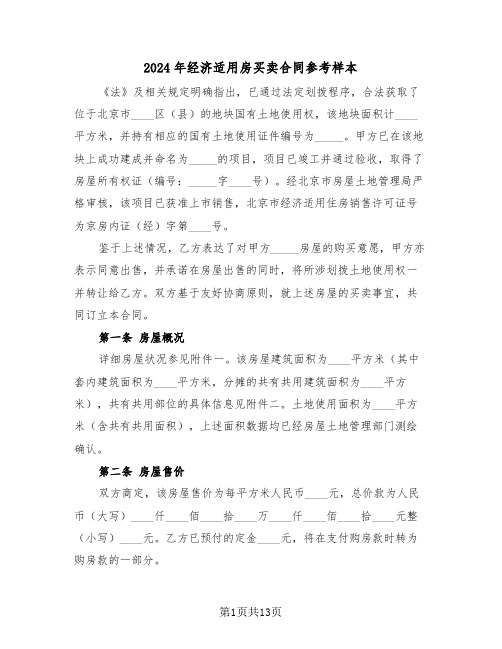 2024年经济适用房买卖合同参考样本

《法》及相关规定明确指出，已通过法定划拨程序，合法获取了位于北京市____区（县）的地块国有土地使用权，该地块面积计____平方米，并持有相应的国有土地使用证件编号为_____。甲方已在该地块上成功建成并命名为_____的项目，项目已竣工并通过验收，取得了房屋所有权证（编号：_____字____号）。经北京市房屋土地管理局严格审核，该项目已获准上市销售，北京市经济适用住房销售许可证号为京房内证（经）字第____号。

鉴于上述情况，乙方表达了对甲方_____房屋的购买意愿，甲方亦表示同意出售，并承诺在房屋出售的同时，将所涉划拨土地使用权一并转让给乙方。双方基于友好协商原则，就上述房屋的买卖事宜，共同订立本合同。

第一条 房屋概况

详细房屋状况参见附件一。该房屋建筑面积为____平方米（其中套内建筑面积为____平方米，分摊的共有共用建筑面积为____平方米），共有共用部位的具体信息见附件二。土地使用面积为____平方米（含共有共用面积），上述面积数据均已经房屋土地管理部门测绘确认。

第二条 房屋售价

双方商定，该房屋售价为每平方米人民币____元，总价款为人民币（大写）____仟____佰____拾____万____仟____佰____拾____元整（小写）____元。乙方已预付的定金____元，将在支付购房款时转为购房款的一部分。

第1页共13页